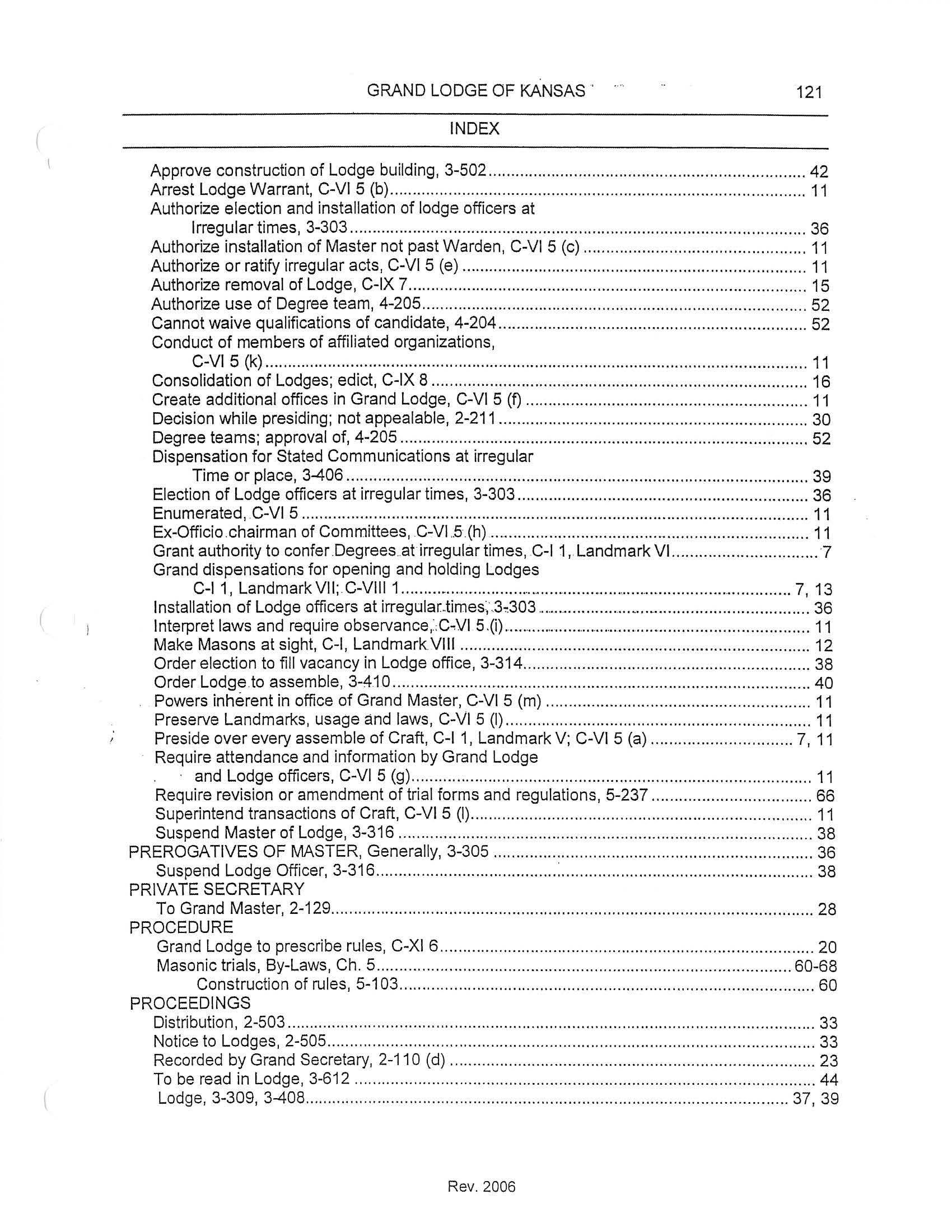 GRAND LODGE OF KANSAS 121

INDEX

Approve construction of Lodge building, 3-502 ........ 42
Arrest Lodge Warrant, C-VI 5 (b) ........ 11
Authorize election and installation of lodge officers at Irregular times, 3-303 ........ 36
Authorize installation of Master not past Warden, C-VI 5 (c) ........ 11
Authorize or ratify irregular acts, C-VI 5 (e) ........ 11
Authorize removal of Lodge, C-IX 7 ........ 15
Authorize use of Degree team, 4-205 ........ 52
Cannot waive qualifications of candidate, 4-204 ........ 52
Conduct of members of affiliated organizations, C-VI 5 (k) ........ 11
Consolidation of Lodges; edict, C-IX 8 ........ 16
Create additional offices in Grand Lodge, C-VI 5 (f) ........ 11
Decision while presiding; not appealable, 2-211 ........ 30
Degree teams; approval of, 4-205 ........ 52
Dispensation for Stated Communications at irregular Time or place, 3-406 ........ 39
Election of Lodge officers at irregular times, 3-303 ........ 36
Enumerated, C-VI 5 ........ 11
Ex-Officio chairman of Committees, C-VI 5 (h) ........ 11
Grant authority to confer Degrees at irregular times, C-I 1, Landmark VI ........ 7
Grand dispensations for opening and holding Lodges C-I 1, Landmark VII; C-VIII 1 ........ 7, 13
Installation of Lodge officers at irregular times, 3-303 ........ 36
Interpret laws and require observance, C-VI 5 (i) ........ 11
Make Masons at sight, C-I, Landmark VIII ........ 12
Order election to fill vacancy in Lodge office, 3-314 ........ 38
Order Lodge to assemble, 3-410 ........ 40
Powers inherent in office of Grand Master, C-VI 5 (m) ........ 11
Preserve Landmarks, usage and laws, C-VI 5 (l) ........ 11
Preside over every assemble of Craft, C-I 1, Landmark V; C-VI 5 (a) ........ 7, 11
Require attendance and information by Grand Lodge and Lodge officers, C-VI 5 (g) ........ 11
Require revision or amendment of trial forms and regulations, 5-237 ........ 66
Superintend transactions of Craft, C-VI 5 (l) ........ 11
Suspend Master of Lodge, 3-316 ........ 38
PREROGATIVES OF MASTER, Generally, 3-305 ........ 36
Suspend Lodge Officer, 3-316 ........ 38
PRIVATE SECRETARY
To Grand Master, 2-129 ........ 28
PROCEDURE
Grand Lodge to prescribe rules, C-XI 6 ........ 20
Masonic trials, By-Laws, Ch. 5 ........ 60-68
Construction of rules, 5-103 ........ 60
PROCEEDINGS
Distribution, 2-503 ........ 33
Notice to Lodges, 2-505 ........ 33
Recorded by Grand Secretary, 2-110 (d) ........ 23
To be read in Lodge, 3-612 ........ 44
Lodge, 3-309, 3-408 ........ 37, 39

Rev. 2006